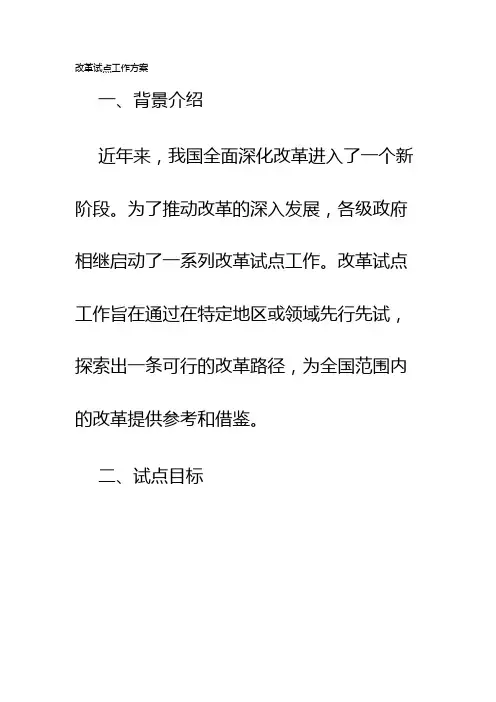 改革试点工作方案

一、背景介绍

近年来，我国全面深化改革进入了一个新阶段。为了推动改革的深入发展，各级政府相继启动了一系列改革试点工作。改革试点工作旨在通过在特定地区或领域先行先试，探索出一条可行的改革路径，为全国范围内的改革提供参考和借鉴。

二、试点目标